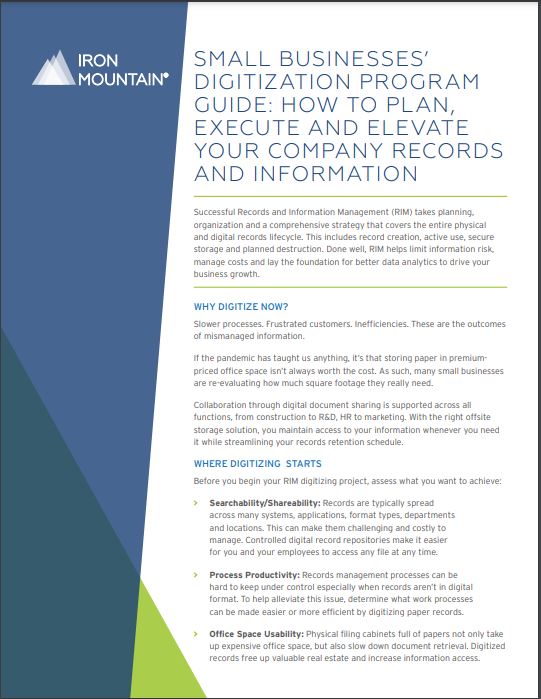 IRON MOUNTAIN®

SMALL BUSINESSES' DIGITIZATION PROGRAM GUIDE: HOW TO PLAN, EXECUTE AND ELEVATE YOUR COMPANY RECORDS AND INFORMATION

Successful Records and Information Management (RIM) takes planning, organization and a comprehensive strategy that covers the entire physical and digital records lifecycle. This includes record creation, active use, secure storage and planned destruction. Done well, RIM helps limit information risk, manage costs and lay the foundation for better data analytics to drive your business growth.

WHY DIGITIZE NOW?

Slower processes. Frustrated customers. Inefficiencies. These are the outcomes of mismanaged information.

If the pandemic has taught us anything, it's that storing paper in premium-priced office space isn't always worth the cost. As such, many small businesses are re-evaluating how much square footage they really need.

Collaboration through digital document sharing is supported across all functions, from construction to R&D, HR to marketing. With the right offsite storage solution, you maintain access to your information whenever you need it while streamlining your records retention schedule.

WHERE DIGITIZING STARTS

Before you begin your RIM digitizing project, assess what you want to achieve:

› Searchability/Shareability: Records are typically spread across many systems, applications, format types, departments and locations. This can make them challenging and costly to manage. Controlled digital record repositories make it easier for you and your employees to access any file at any time.

› Process Productivity: Records management processes can be hard to keep under control especially when records aren't in digital format. To help alleviate this issue, determine what work processes can be made easier or more efficient by digitizing paper records.

› Office Space Usability: Physical filing cabinets full of papers not only take up expensive office space, but also slow down document retrieval. Digitized records free up valuable real estate and increase information access.